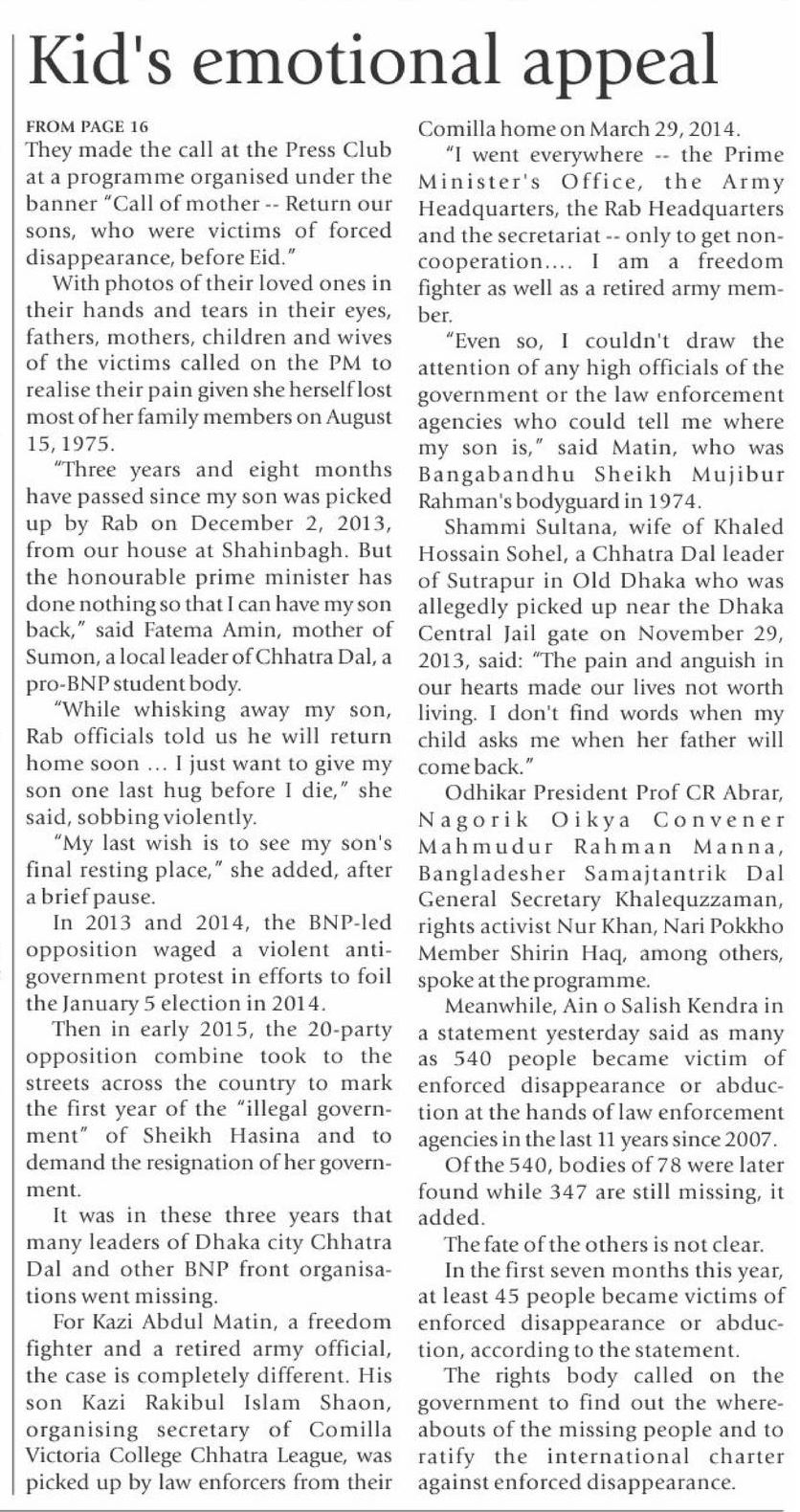 Kid's emotional appeal

FROM PAGE 16

They made the call at the Press Club at a programme organised under the banner "Call of mother -- Return our sons, who were victims of forced disappearance, before Eid."

With photos of their loved ones in their hands and tears in their eyes, fathers, mothers, children and wives of the victims called on the PM to realise their pain given she herself lost most of her family members on August 15, 1975.

"Three years and eight months have passed since my son was picked up by Rab on December 2, 2013, from our house at Shahinbagh. But the honourable prime minister has done nothing so that I can have my son back," said Fatema Amin, mother of Sumon, a local leader of Chhatra Dal, a pro-BNP student body.

"While whisking away my son, Rab officials told us he will return home soon ... I just want to give my son one last hug before I die," she said, sobbing violently.

"My last wish is to see my son's final resting place," she added, after a brief pause.

In 2013 and 2014, the BNP-led opposition waged a violent anti-government protest in efforts to foil the January 5 election in 2014.

Then in early 2015, the 20-party opposition combine took to the streets across the country to mark the first year of the "illegal government" of Sheikh Hasina and to demand the resignation of her government.

It was in these three years that many leaders of Dhaka city Chhatra Dal and other BNP front organisations went missing.

For Kazi Abdul Matin, a freedom fighter and a retired army official, the case is completely different. His son Kazi Rakibul Islam Shaon, organising secretary of Comilla Victoria College Chhatra League, was picked up by law enforcers from their Comilla home on March 29, 2014.

"I went everywhere -- the Prime Minister's Office, the Army Headquarters, the Rab Headquarters and the secretariat -- only to get non-cooperation.... I am a freedom fighter as well as a retired army member.

"Even so, I couldn't draw the attention of any high officials of the government or the law enforcement agencies who could tell me where my son is," said Matin, who was Bangabandhu Sheikh Mujibur Rahman's bodyguard in 1974.

Shammi Sultana, wife of Khaled Hossain Sohel, a Chhatra Dal leader of Sutrapur in Old Dhaka who was allegedly picked up near the Dhaka Central Jail gate on November 29, 2013, said: "The pain and anguish in our hearts made our lives not worth living. I don't find words when my child asks me when her father will come back."

Odhikar President Prof CR Abrar, Nagorik Oikya Convener Mahmudur Rahman Manna, Bangladesher Samajtantrik Dal General Secretary Khalequzzaman, rights activist Nur Khan, Nari Pokkho Member Shirin Haq, among others, spoke at the programme.

Meanwhile, Ain o Salish Kendra in a statement yesterday said as many as 540 people became victim of enforced disappearance or abduction at the hands of law enforcement agencies in the last 11 years since 2007.

Of the 540, bodies of 78 were later found while 347 are still missing, it added.

The fate of the others is not clear.

In the first seven months this year, at least 45 people became victims of enforced disappearance or abduction, according to the statement.

The rights body called on the government to find out the whereabouts of the missing people and to ratify the international charter against enforced disappearance.